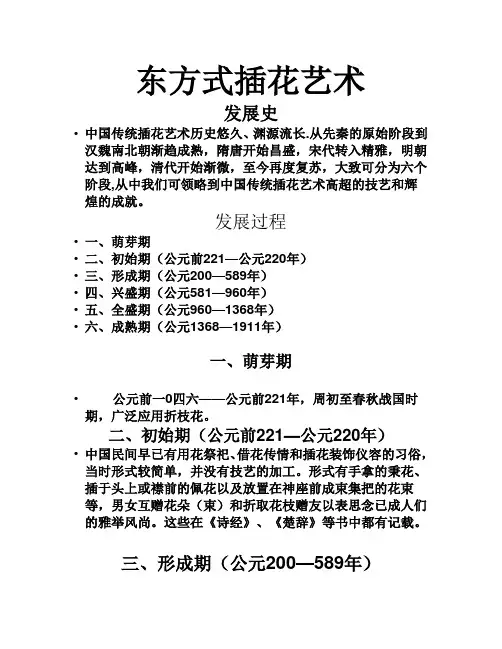 东方式插花艺术

发展史

• 中国传统插花艺术历史悠久、渊源流长.从先秦的原始阶段到汉魏南北朝渐趋成熟，隋唐开始昌盛，宋代转入精雅，明朝达到高峰，清代开始渐微，至今再度复苏，大致可分为六个阶段,从中我们可领略到中国传统插花艺术高超的技艺和辉煌的成就。

发展过程

• 一、萌芽期
• 二、初始期（公元前221—公元220年）
• 三、形成期（公元200—589年）
• 四、兴盛期（公元581—960年）
• 五、全盛期（公元960—1368年）
• 六、成熟期（公元1368—1911年）

一、萌芽期

• 公元前一0四六——公元前221年，周初至春秋战国时期，广泛应用折枝花。

二、初始期（公元前221—公元220年）

• 中国民间早已有用花祭祀、借花传情和插花装饰仪容的习俗，当时形式较简单，并没有技艺的加工。形式有手拿的秉花、插于头上或襟前的佩花以及放置在神座前成束集把的花束等，男女互赠花朵（束）和折取花枝赠友以表思念已成人们的雅举风尚。这些在《诗经》、《楚辞》等书中都有记载。

三、形成期（公元200—589年）